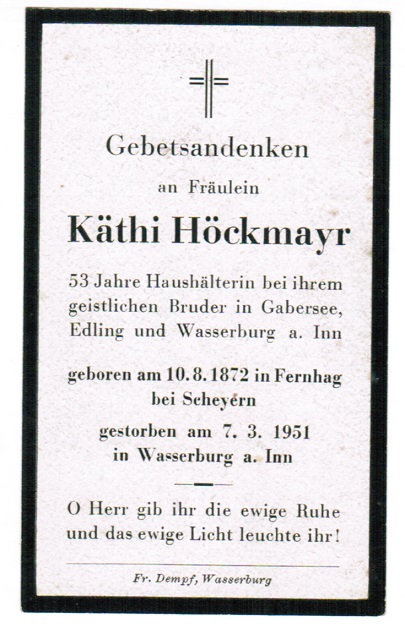 Gebetsandenken

an Fräulein

Käthi Höckmayr

53 Jahre Haushälterin bei ihrem geistlichen Bruder in Gabersee, Edling und Wasserburg a. Inn

geboren am 10. 8. 1872 in Fernhag bei Scheyern

gestorben am 7. 3. 1951 in Wasserburg a. Inn

O Herr gib ihr die ewige Ruhe und das ewige Licht leuchte ihr!

Fr. Dempf, Wasserburg